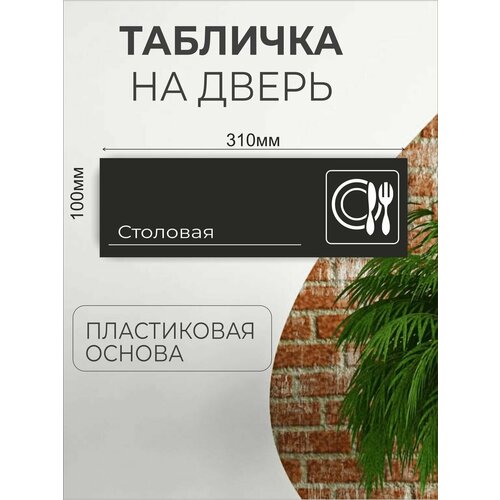 ТАБЛИЧКА
НА ДВЕРЬ

310мм

100мм

Столовая

ПЛАСТИКОВАЯ
ОСНОВА